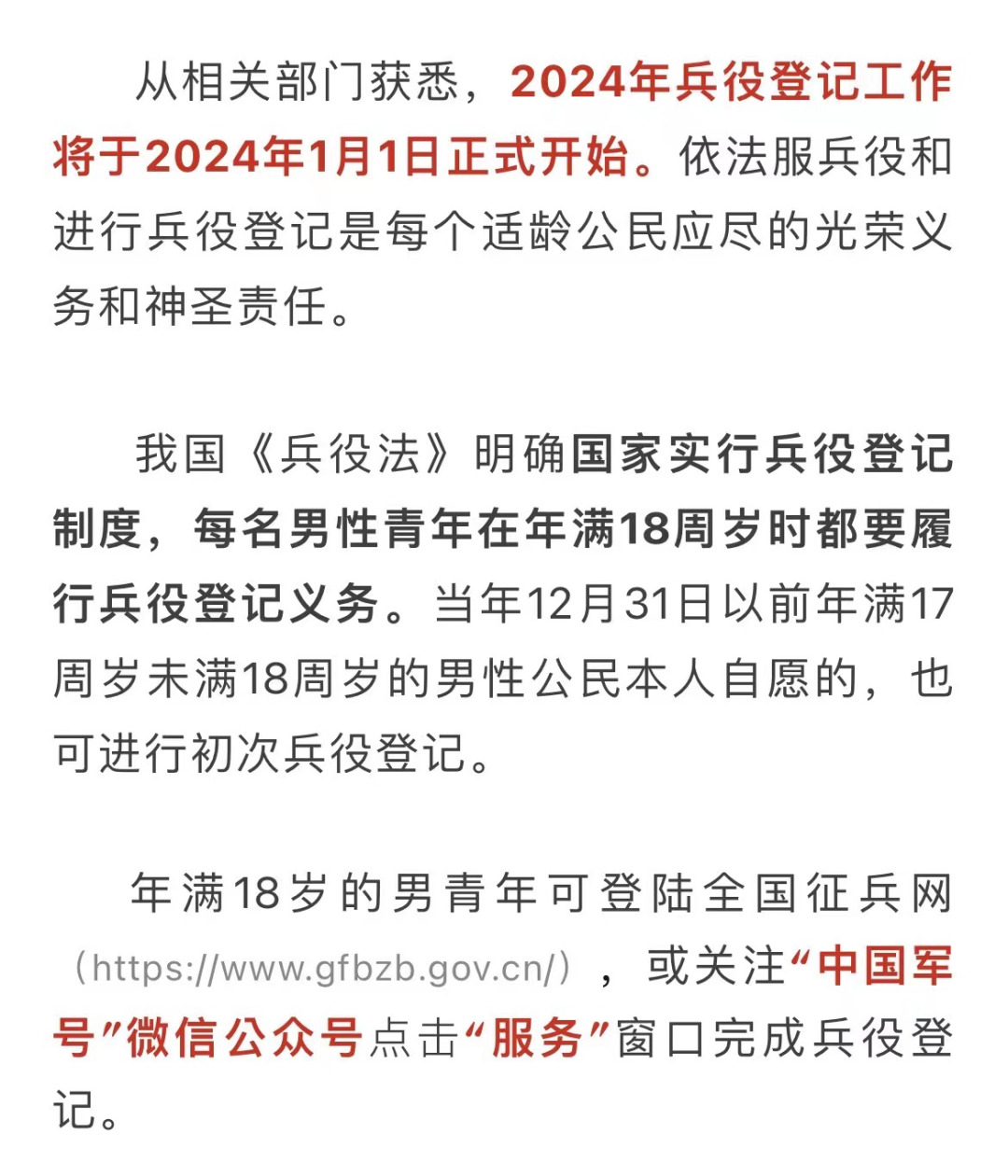 从相关部门获悉，2024年兵役登记工作将于2024年1月1日正式开始。依法服兵役和进行兵役登记是每个适龄公民应尽的光荣义务和神圣责任。

我国《兵役法》明确国家实行兵役登记制度，每名男性青年在年满18周岁时都要履行兵役登记义务。当年12月31日以前年满17周岁未满18周岁的男性公民本人自愿的，也可进行初次兵役登记。

年满18岁的男青年可登陆全国征兵网（https://www.gfbzb.gov.cn/），或关注“中国军号”微信公众号点击“服务”窗口完成兵役登记。